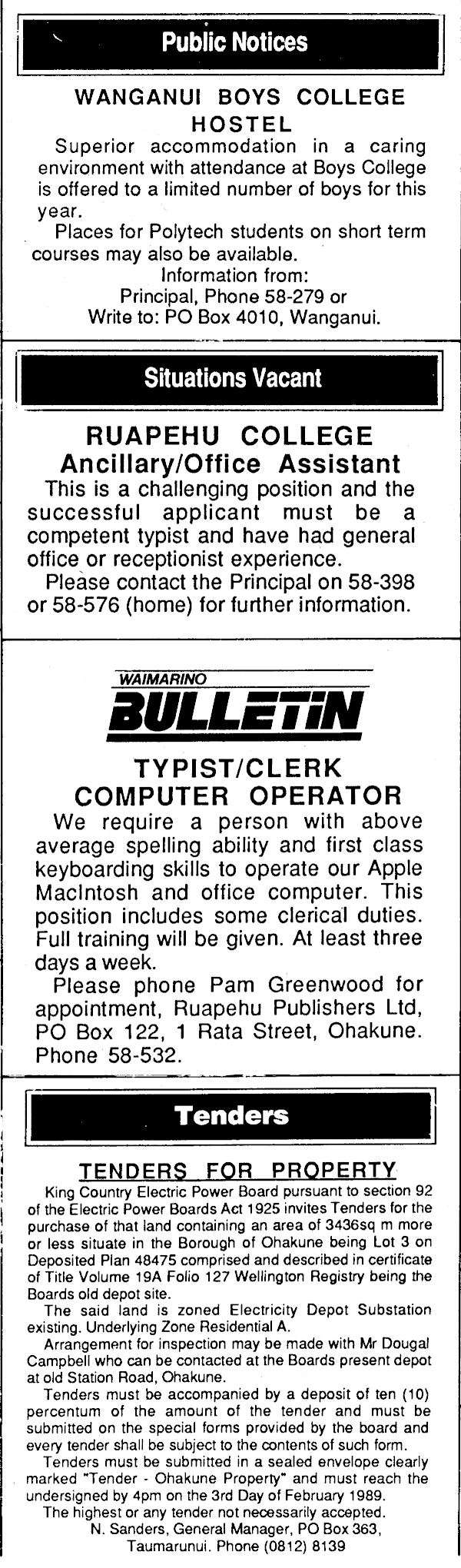 Public Notices

WANGANUI BOYS COLLEGE HOSTEL

Superior accommodation in a caring environment with attendance at Boys College is offered to a limited number of boys for this year.

Places for Polytech students on short term courses may also be available.

Information from:
Principal, Phone 58-279 or
Write to: PO Box 4010, Wanganui.

Situations Vacant

RUAPEHU COLLEGE
Ancillary/Office Assistant

This is a challenging position and the successful applicant must be a competent typist and have had general office or receptionist experience.

Please contact the Principal on 58-398 or 58-576 (home) for further information.

WAIMARINO
BULLETIN

TYPIST/CLERK
COMPUTER OPERATOR

We require a person with above average spelling ability and first class keyboarding skills to operate our Apple MacIntosh and office computer. This position includes some clerical duties. Full training will be given. At least three days a week.

Please phone Pam Greenwood for appointment, Ruapehu Publishers Ltd, PO Box 122, 1 Rata Street, Ohakune. Phone 58-532.

Tenders

TENDERS FOR PROPERTY

King Country Electric Power Board pursuant to section 92 of the Electric Power Boards Act 1925 invites Tenders for the purchase of that land containing an area of 3436sq m more or less situate in the Borough of Ohakune being Lot 3 on Deposited Plan 48475 comprised and described in certificate of Title Volume 19A Folio 127 Wellington Registry being the Boards old depot site.

The said land is zoned Electricity Depot Substation existing. Underlying Zone Residential A.

Arrangement for inspection may be made with Mr Dougal Campbell who can be contacted at the Boards present depot at old Station Road, Ohakune.

Tenders must be accompanied by a deposit of ten (10) percentum of the amount of the tender and must be submitted on the special forms provided by the board and every tender shall be subject to the contents of such form.

Tenders must be submitted in a sealed envelope clearly marked "Tender - Ohakune Property" and must reach the undersigned by 4pm on the 3rd Day of February 1989.

The highest or any tender not necessarily accepted.

N. Sanders, General Manager, PO Box 363, Taumarunui. Phone (0812) 8139